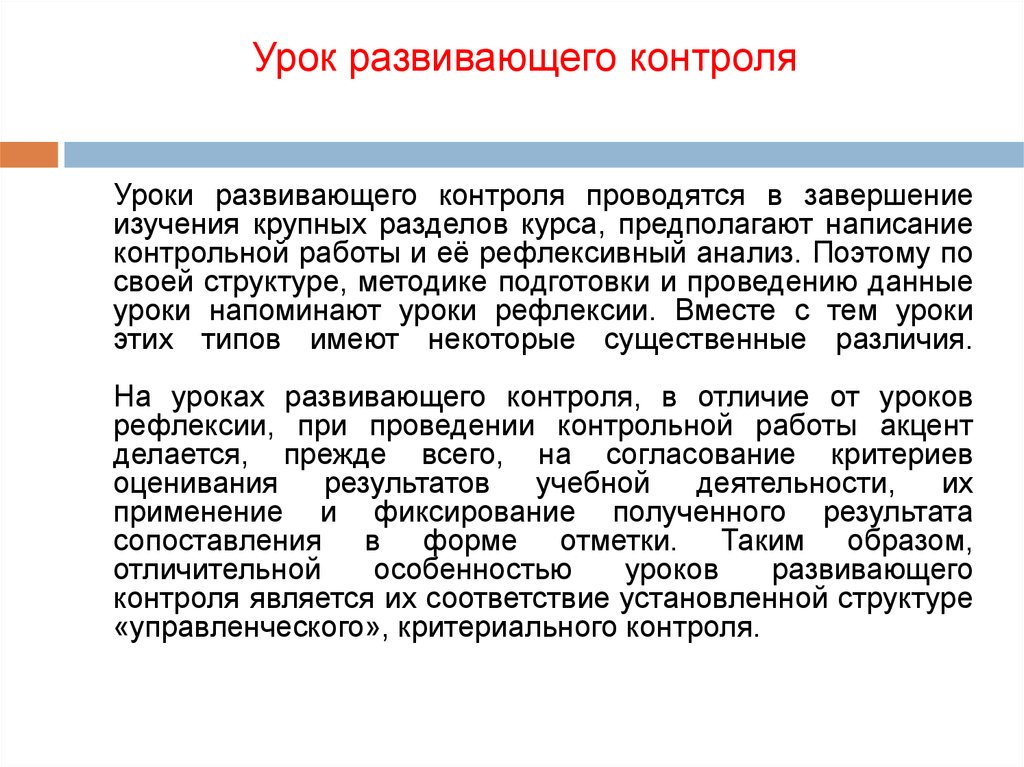 Урок развивающего контроля

Уроки развивающего контроля проводятся в завершение изучения крупных разделов курса, предполагают написание контрольной работы и её рефлексивный анализ. Поэтому по своей структуре, методике подготовки и проведению данные уроки напоминают уроки рефлексии. Вместе с тем уроки этих типов имеют некоторые существенные различия.

На уроках развивающего контроля, в отличие от уроков рефлексии, при проведении контрольной работы акцент делается, прежде всего, на согласование критериев оценивания результатов учебной деятельности, их применение и фиксирование полученного результата сопоставления в форме отметки. Таким образом, отличительной особенностью уроков развивающего контроля является их соответствие установленной структуре «управленческого», критериального контроля.